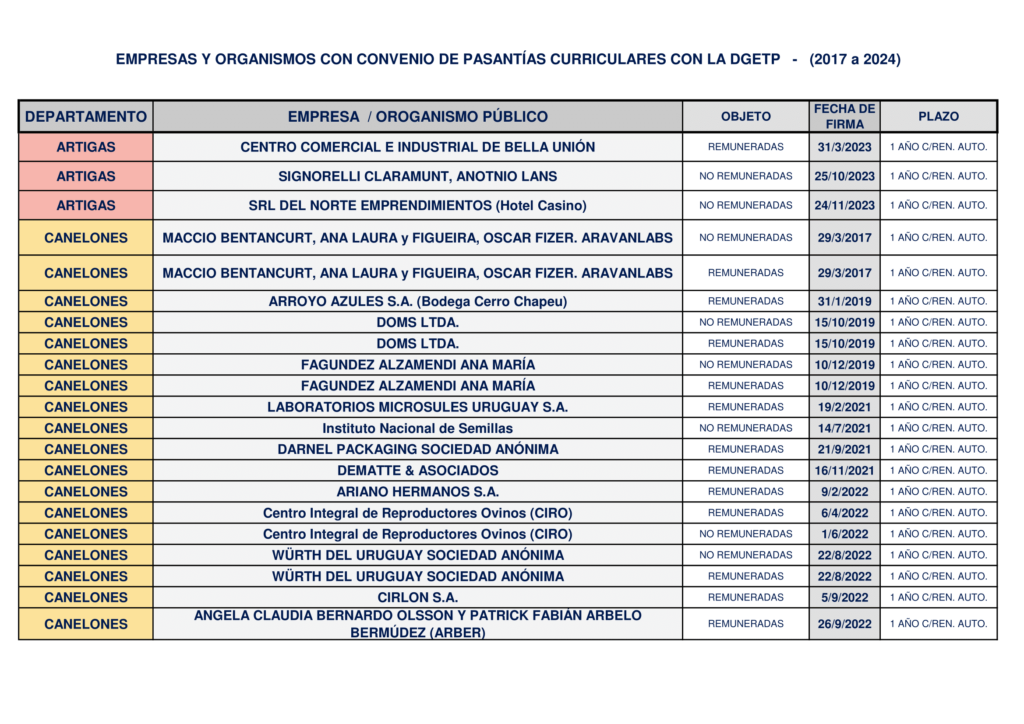 EMPRESAS Y ORGANISMOS CON CONVENIO DE PASANTÍAS CURRICULARES CON LA DGETP - (2017 a 2024)

| DEPARTAMENTO | EMPRESA / OROGANISMO PÚBLICO | OBJETO | FECHA DE FIRMA | PLAZO |
|---|---|---|---|---|
| ARTIGAS | CENTRO COMERCIAL E INDUSTRIAL DE BELLA UNIÓN | REMUNERADAS | 31/3/2023 | 1 AÑO C/REN. AUTO. |
| ARTIGAS | SIGNORELLI CLARAMUNT, ANOTNIO LANS | NO REMUNERADAS | 25/10/2023 | 1 AÑO C/REN. AUTO. |
| ARTIGAS | SRL DEL NORTE EMPRENDIMIENTOS (Hotel Casino) | NO REMUNERADAS | 24/11/2023 | 1 AÑO C/REN. AUTO. |
| CANELONES | MACCIO BENTANCURT, ANA LAURA y FIGUEIRA, OSCAR FIZER. ARAVANLABS | NO REMUNERADAS | 29/3/2017 | 1 AÑO C/REN. AUTO. |
| CANELONES | MACCIO BENTANCURT, ANA LAURA y FIGUEIRA, OSCAR FIZER. ARAVANLABS | REMUNERADAS | 29/3/2017 | 1 AÑO C/REN. AUTO. |
| CANELONES | ARROYO AZULES S.A. (Bodega Cerro Chapeu) | REMUNERADAS | 31/1/2019 | 1 AÑO C/REN. AUTO. |
| CANELONES | DOMS LTDA. | NO REMUNERADAS | 15/10/2019 | 1 AÑO C/REN. AUTO. |
| CANELONES | DOMS LTDA. | REMUNERADAS | 15/10/2019 | 1 AÑO C/REN. AUTO. |
| CANELONES | FAGUNDEZ ALZAMENDI ANA MARÍA | NO REMUNERADAS | 10/12/2019 | 1 AÑO C/REN. AUTO. |
| CANELONES | FAGUNDEZ ALZAMENDI ANA MARÍA | REMUNERADAS | 10/12/2019 | 1 AÑO C/REN. AUTO. |
| CANELONES | LABORATORIOS MICROSULES URUGUAY S.A. | REMUNERADAS | 19/2/2021 | 1 AÑO C/REN. AUTO. |
| CANELONES | Instituto Nacional de Semillas | NO REMUNERADAS | 14/7/2021 | 1 AÑO C/REN. AUTO. |
| CANELONES | DARNEL PACKAGING SOCIEDAD ANÓNIMA | REMUNERADAS | 21/9/2021 | 1 AÑO C/REN. AUTO. |
| CANELONES | DEMATTE & ASOCIADOS | REMUNERADAS | 16/11/2021 | 1 AÑO C/REN. AUTO. |
| CANELONES | ARIANO HERMANOS S.A. | REMUNERADAS | 9/2/2022 | 1 AÑO C/REN. AUTO. |
| CANELONES | Centro Integral de Reproductores Ovinos (CIRO) | REMUNERADAS | 6/4/2022 | 1 AÑO C/REN. AUTO. |
| CANELONES | Centro Integral de Reproductores Ovinos (CIRO) | NO REMUNERADAS | 1/6/2022 | 1 AÑO C/REN. AUTO. |
| CANELONES | WÜRTH DEL URUGUAY SOCIEDAD ANÓNIMA | NO REMUNERADAS | 22/8/2022 | 1 AÑO C/REN. AUTO. |
| CANELONES | WÜRTH DEL URUGUAY SOCIEDAD ANÓNIMA | REMUNERADAS | 22/8/2022 | 1 AÑO C/REN. AUTO. |
| CANELONES | CIRLON S.A. | REMUNERADAS | 5/9/2022 | 1 AÑO C/REN. AUTO. |
| CANELONES | ANGELA CLAUDIA BERNARDO OLSSON Y PATRICK FABIÁN ARBELO BERMÚDEZ (ARBER) | REMUNERADAS | 26/9/2022 | 1 AÑO C/REN. AUTO. |